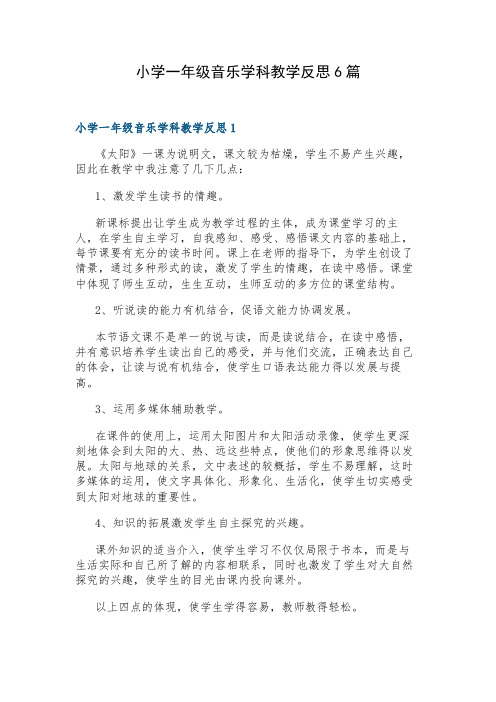 小学一年级音乐学科教学反思6篇

小学一年级音乐学科教学反思1

《太阳》一课为说明文，课文较为枯燥，学生不易产生兴趣，因此在教学中我注意了几下几点：

1、激发学生读书的情趣。

新课标提出让学生成为教学过程的主体，成为课堂学习的主人，在学生自主学习，自我感知、感受、感悟课文内容的基础上，每节课要有充分的读书时间。课上在老师的指导下，为学生创设了情景，通过多种形式的读，激发了学生的情趣，在读中感悟。课堂中体现了师生互动，生生互动，生师互动的多方位的课堂结构。

2、听说读的能力有机结合，促语文能力协调发展。

本节语文课不是单一的说与读，而是读说结合，在读中感悟，并有意识培养学生读出自己的感受，并与他们交流，正确表达自己的体会，让读与说有机结合，使学生口语表达能力得以发展与提高。

3、运用多媒体辅助教学。

在课件的使用上，运用太阳图片和太阳活动录像，使学生更深刻地体会到太阳的大、热、远这些特点，使他们的形象思维得以发展。太阳与地球的关系，文中表述的较概括，学生不易理解，这时多媒体的运用，使文字具体化、形象化、生活化，使学生切实感受到太阳对地球的重要性。

4、知识的拓展激发学生自主探究的兴趣。

课外知识的适当介入，使学生学习不仅仅局限于书本，而是与生活实际和自己所了解的内容相联系，同时也激发了学生对大自然探究的兴趣，使学生的目光由课内投向课外。

以上四点的体现，使学生学得容易，教师教得轻松。